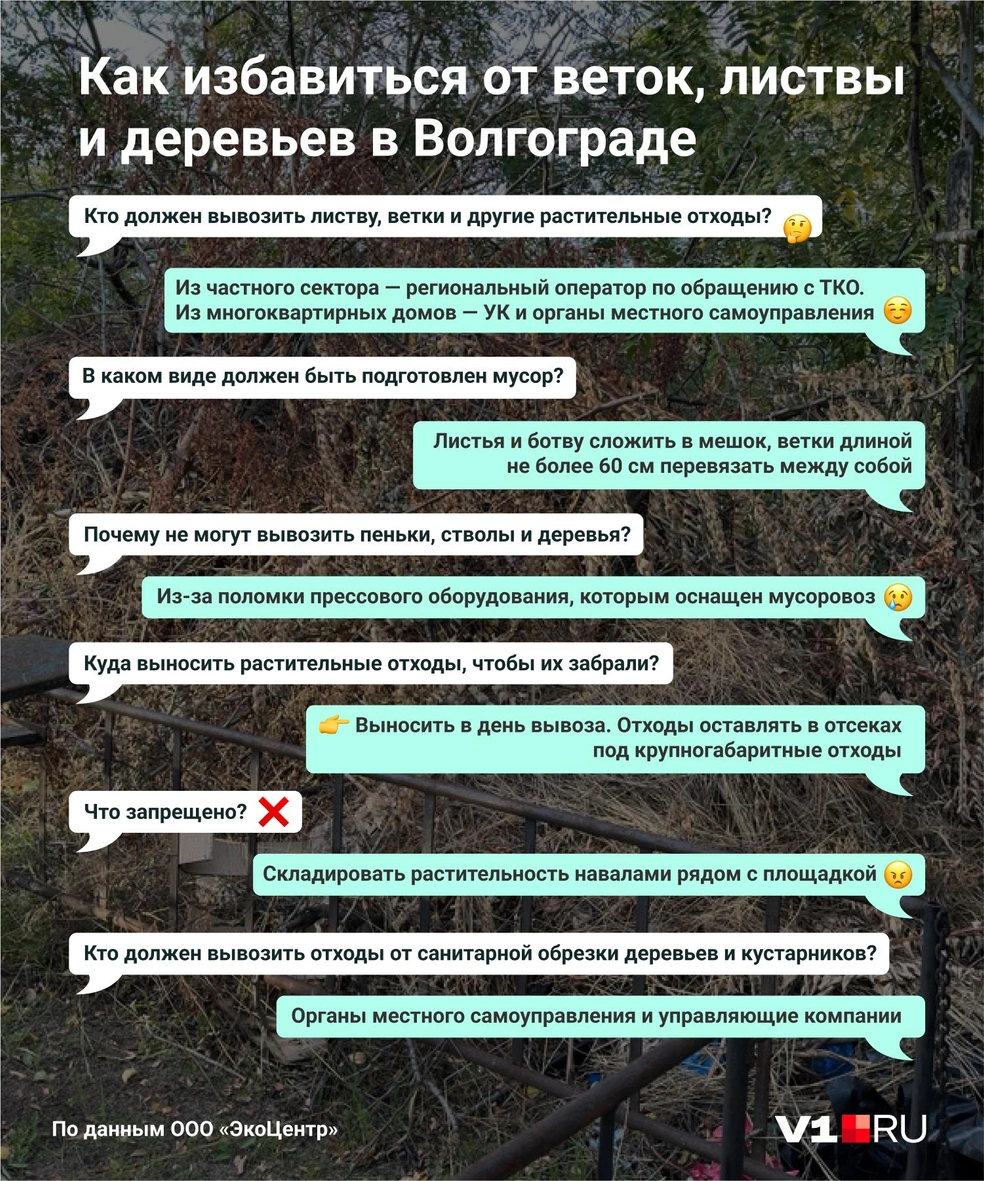 Как избавиться от веток, листвы и деревьев в Волгограде

Кто должен вывозить листву, ветки и другие растительные отходы? 🤔

Из частного сектора — региональный оператор по обращению с ТКО. Из многоквартирных домов — УК и органы местного самоуправления ☺️

В каком виде должен быть подготовлен мусор?

Листья и ботву сложить в мешок, ветки длиной не более 60 см перевязать между собой

Почему не могут вывозить пеньки, стволы и деревья?

Из-за поломки прессового оборудования, которым оснащен мусоровоз 😢

Куда выносить растительные отходы, чтобы их забрали?

👉 Выносить в день вывоза. Отходы оставлять в отсеках под крупногабаритные отходы

Что запрещено? ❌

Складировать растительность навалами рядом с площадкой 😠

Кто должен вывозить отходы от санитарной обрезки деревьев и кустарников?

Органы местного самоуправления и управляющие компании

По данным ООО «ЭкоЦентр»

V1.RU